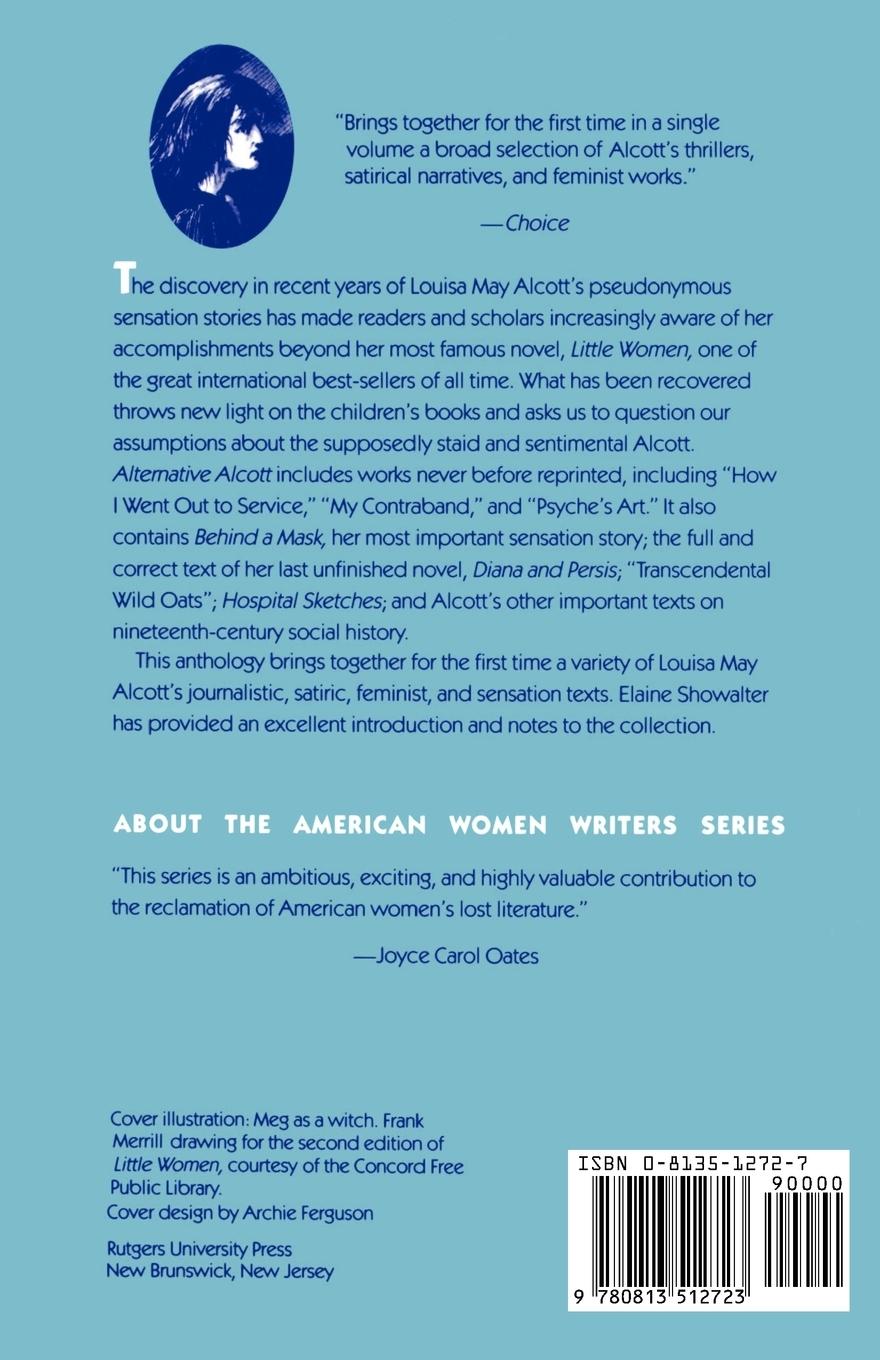 "Brings together for the first time in a single volume a broad selection of Alcott's thrillers, satirical narratives, and feminist works."

—Choice

The discovery in recent years of Louisa May Alcott's pseudonymous sensation stories has made readers and scholars increasingly aware of her accomplishments beyond her most famous novel, Little Women, one of the great international best-sellers of all time. What has been recovered throws new light on the children's books and asks us to question our assumptions about the supposedly staid and sentimental Alcott. Alternative Alcott includes works never before reprinted, including "How I Went Out to Service," "My Contraband," and "Psyche's Art." It also contains Behind a Mask, her most important sensation story; the full and correct text of her last unfinished novel, Diana and Persis; "Transcendental Wild Oats"; Hospital Sketches; and Alcott's other important texts on nineteenth-century social history.

This anthology brings together for the first time a variety of Louisa May Alcott's journalistic, satiric, feminist, and sensation texts. Elaine Showalter has provided an excellent introduction and notes to the collection.

ABOUT THE AMERICAN WOMEN WRITERS SERIES

"This series is an ambitious, exciting, and highly valuable contribution to the reclamation of American women's lost literature."

—Joyce Carol Oates

Cover illustration: Meg as a witch. Frank Merrill drawing for the second edition of Little Women, courtesy of the Concord Free Public Library.
Cover design by Archie Ferguson

Rutgers University Press
New Brunswick, New Jersey

ISBN 0-8135-1272-7
90000
9 780813 512723